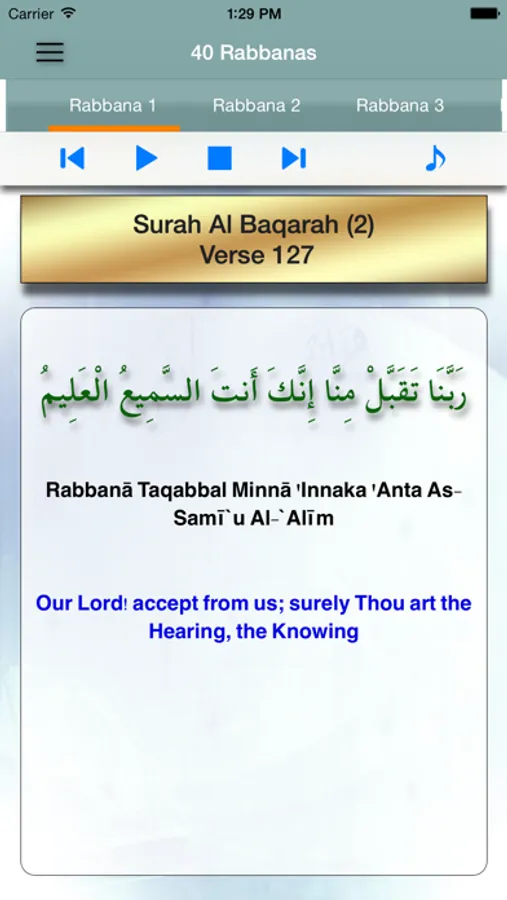 Carrier 1:29 PM

40 Rabbanas

Rabbana 1 Rabbana 2 Rabbana 3

Surah Al Baqarah (2)
Verse 127

رَبَّنَا تَقَبَّلْ مِنَّا إِنَّكَ أَنتَ السَّمِيعُ الْعَلِيمُ

Rabbanā Taqabbal Minnā 'Innaka 'Anta As-Samī`u Al-`Alīm

Our Lord! accept from us; surely Thou art the Hearing, the Knowing